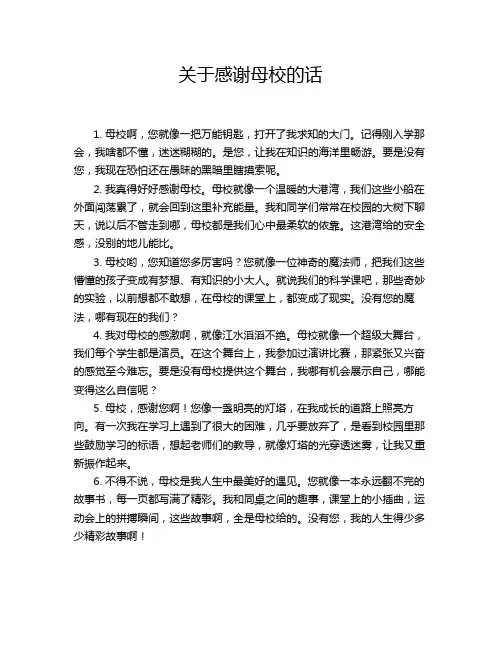 关于感谢母校的话

1. 母校啊，您就像一把万能钥匙，打开了我求知的大门。记得刚入学那会，我啥都不懂，迷迷糊糊的。是您，让我在知识的海洋里畅游。要是没有您，我现在恐怕还在愚昧的黑暗里瞎摸索呢。

2. 我真得好好感谢母校。母校就像一个温暖的大港湾，我们这些小船在外面闯荡累了，就会回到这里补充能量。我和同学们常常在校园的大树下聊天，说以后不管走到哪，母校都是我们心中最柔软的依靠。这港湾给的安全感，没别的地儿能比。

3. 母校哟，您知道您多厉害吗？您就像一位神奇的魔法师，把我们这些懵懂的孩子变成有梦想、有知识的小大人。就说我们的科学课吧，那些奇妙的实验，以前想都不敢想，在母校的课堂上，都变成了现实。没有您的魔法，哪有现在的我们？

4. 我对母校的感激啊，就像江水滔滔不绝。母校就像一个超级大舞台，我们每个学生都是演员。在这个舞台上，我参加过演讲比赛，那紧张又兴奋的感觉至今难忘。要是没有母校提供这个舞台，我哪有机会展示自己，哪能变得这么自信呢？

5. 母校，感谢您啊！您像一盏明亮的灯塔，在我成长的道路上照亮方向。有一次我在学习上遇到了很大的困难，几乎要放弃了，是看到校园里那些鼓励学习的标语，想起老师们的教导，就像灯塔的光穿透迷雾，让我又重新振作起来。

6. 不得不说，母校是我人生中最美好的遇见。您就像一本永远翻不完的故事书，每一页都写满了精彩。我和同桌之间的趣事，课堂上的小插曲，运动会上的拼搏瞬间，这些故事啊，全是母校给的。没有您，我的人生得少多少精彩故事啊！